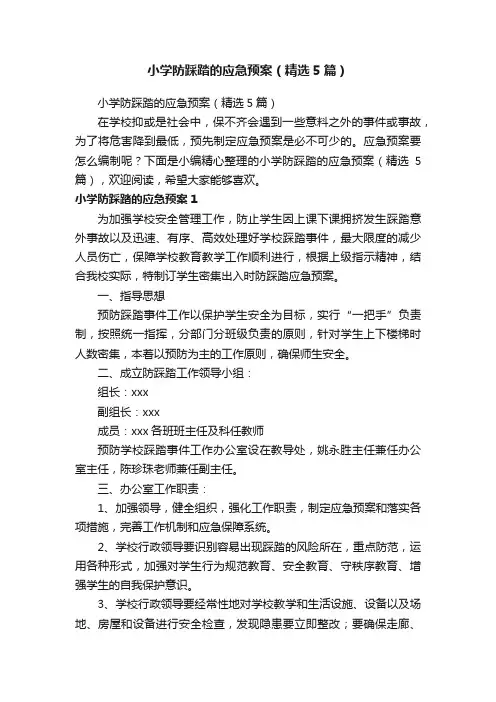 小学防踩踏的应急预案（精选5篇）

小学防踩踏的应急预案（精选5篇）

在学校抑或是社会中，保不齐会遇到一些意料之外的事件或事故，为了将危害降到最低，预先制定应急预案是必不可少的。应急预案要怎么编制呢？下面是小编精心整理的小学防踩踏的应急预案（精选5篇），欢迎阅读，希望大家能够喜欢。

小学防踩踏的应急预案1

为加强学校安全管理工作，防止学生因上课下课拥挤发生踩踏意外事故以及迅速、有序、高效处理好学校踩踏事件，最大限度的减少人员伤亡，保障学校教育教学工作顺利进行，根据上级指示精神，结合我校实际，特制订学生密集出入时防踩踏应急预案。

一、指导思想

预防踩踏事件工作以保护学生安全为目标，实行“一把手”负责制，按照统一指挥，分部门分班级负责的原则，针对学生上下楼梯时人数密集，本着以预防为主的工作原则，确保师生安全。

二、成立防踩踏工作领导小组：

组长：xxx

副组长：xxx

成员：xxx各班班主任及科任教师

预防学校踩踏事件工作办公室设在教导处，姚永胜主任兼任办公室主任，陈珍珠老师兼任副主任。

三、办公室工作职责：

1、加强领导，健全组织，强化工作职责，制定应急预案和落实各项措施，完善工作机制和应急保障系统。

2、学校行政领导要识别容易出现踩踏的风险所在，重点防范，运用各种形式，加强对学生行为规范教育、安全教育、守秩序教育、增强学生的自我保护意识。

3、学校行政领导要经常性地对学校教学和生活设施、设备以及场地、房屋和设备进行安全检查，发现隐患要立即整改；要确保走廊、